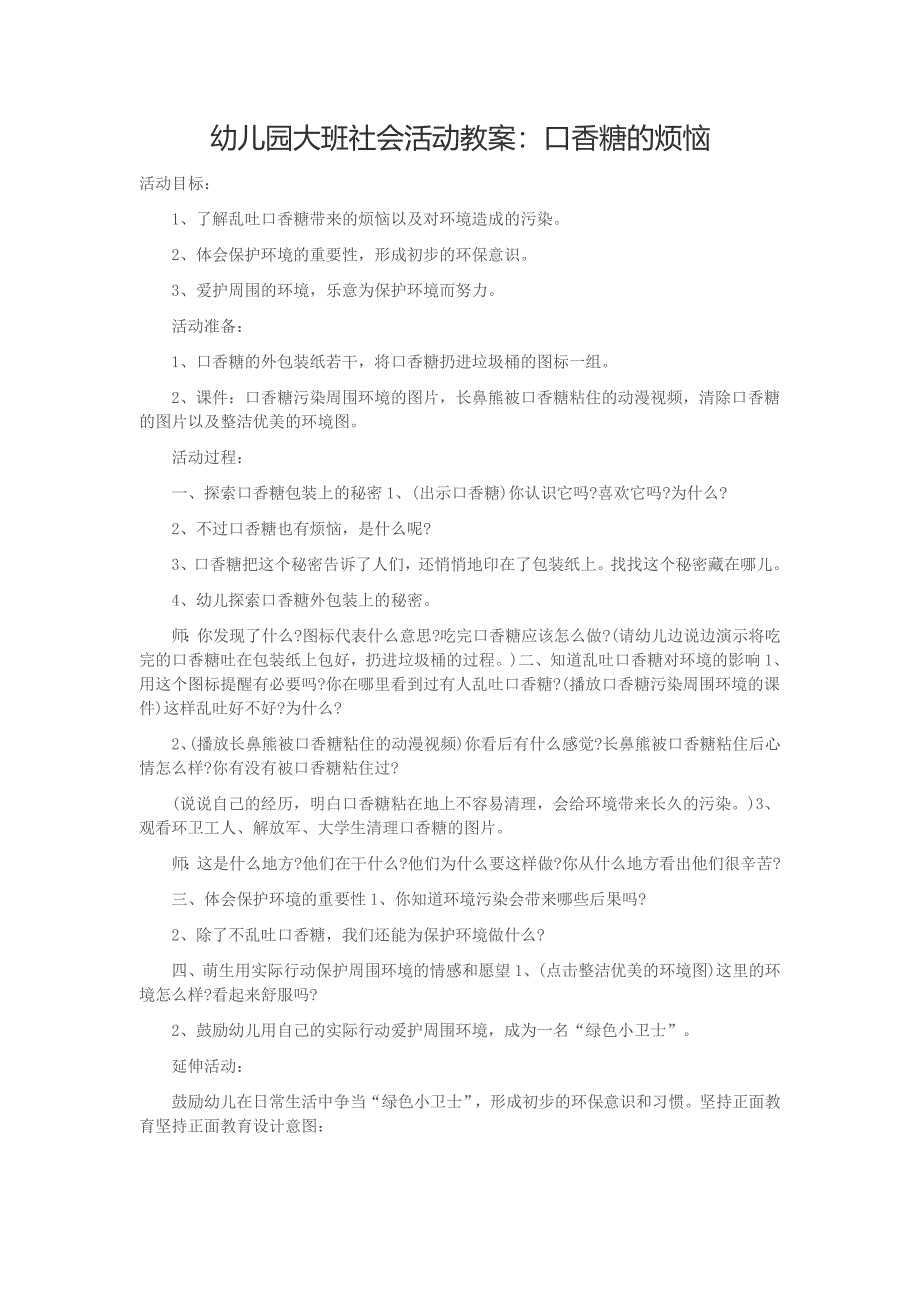 幼儿园大班社会活动教案：口香糖的烦恼

活动目标：

1、了解乱吐口香糖带来的烦恼以及对环境造成的污染。

2、体会保护环境的重要性，形成初步的环保意识。

3、爱护周围的环境，乐意为保护环境而努力。

活动准备：

1、口香糖的外包装纸若干，将口香糖扔进垃圾桶的图标一组。

2、课件：口香糖污染周围环境的图片，长鼻熊被口香糖粘住的动漫视频，清除口香糖的图片以及整洁优美的环境图。

活动过程：

一、探索口香糖包装上的秘密 1、(出示口香糖)你认识它吗?喜欢它吗?为什么?

2、不过口香糖也有烦恼，是什么呢?

3、口香糖把这个秘密告诉了人们，还悄悄地印在了包装纸上。找找这个秘密藏在哪儿。

4、幼儿探索口香糖外包装上的秘密。

师:你发现了什么?图标代表什么意思?吃完口香糖应该怎么做?(请幼儿边说边演示将吃完的口香糖吐在包装纸上包好，扔进垃圾桶的过程。)二、知道乱吐口香糖对环境的影响 1、用这个图标提醒有必要吗?你在哪里看到过有人乱吐口香糖?(播放口香糖污染周围环境的课件)这样乱吐好不好?为什么?

2、(播放长鼻熊被口香糖粘住的动漫视频)你看后有什么感觉?长鼻熊被口香糖粘住后心情怎么样?你有没有被口香糖粘住过?

(说说自己的经历，明白口香糖粘在地上不容易清理，会给环境带来长久的污染。)3、观看环卫工人、解放军、大学生清理口香糖的图片。

师:这是什么地方?他们在干什么?他们为什么要这样做?你从什么地方看出他们很辛苦?

三、体会保护环境的重要性 1、你知道环境污染会带来哪些后果吗?

2、除了不乱吐口香糖，我们还能为保护环境做什么?

四、萌生用实际行动保护周围环境的情感和愿望 1、(点击整洁优美的环境图)这里的环境怎么样?看起来舒服吗?

2、鼓励幼儿用自己的实际行动爱护周围环境，成为一名“绿色小卫士”。

延伸活动：

鼓励幼儿在日常生活中争当“绿色小卫士”，形成初步的环保意识和习惯。坚持正面教育坚持正面教育设计意图: